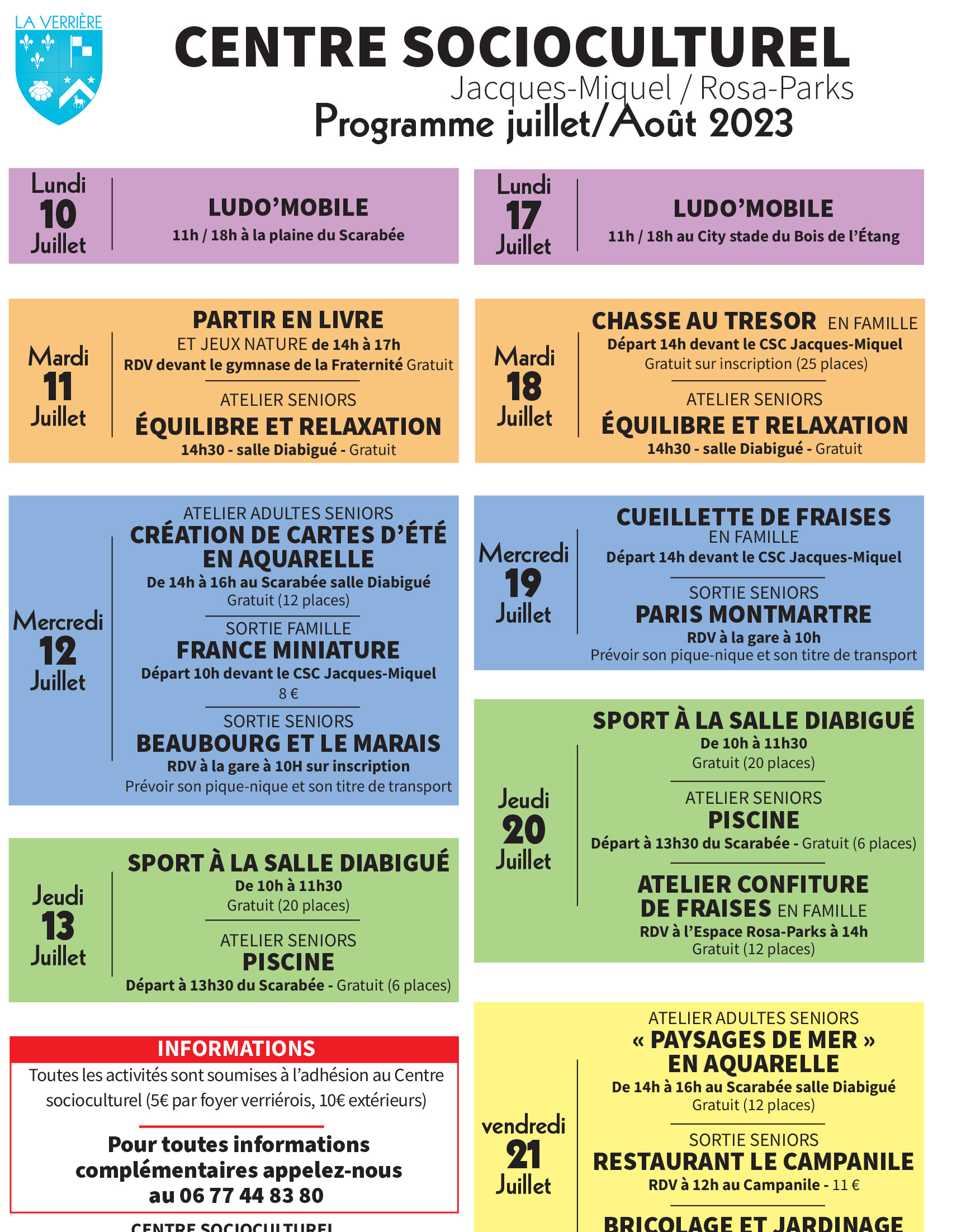 LA VERRIÈRE

CENTRE SOCIOCULTUREL
Jacques-Miquel / Rosa-Parks
Programme juillet/Août 2023

Lundi 10 Juillet

LUDO'MOBILE
11h / 18h à la plaine du Scarabée

Mardi 11 Juillet

PARTIR EN LIVRE
ET JEUX NATURE de 14h à 17h
RDV devant le gymnase de la Fraternité Gratuit

ATELIER SENIORS
ÉQUILIBRE ET RELAXATION
14h30 - salle Diabigué - Gratuit

Mercredi 12 Juillet

ATELIER ADULTES SENIORS
CRÉATION DE CARTES D'ÉTÉ EN AQUARELLE
De 14h à 16h au Scarabée salle Diabigué
Gratuit (12 places)

SORTIE FAMILLE
FRANCE MINIATURE
Départ 10h devant le CSC Jacques-Miquel
8 €

SORTIE SENIORS
BEAUBOURG ET LE MARAIS
RDV à la gare à 10H sur inscription
Prévoir son pique-nique et son titre de transport

Jeudi 13 Juillet

SPORT À LA SALLE DIABIGUÉ
De 10h à 11h30
Gratuit (20 places)

ATELIER SENIORS
PISCINE
Départ à 13h30 du Scarabée - Gratuit (6 places)

INFORMATIONS
Toutes les activités sont soumises à l'adhésion au Centre socioculturel (5€ par foyer verriérois, 10€ extérieurs)

Pour toutes informations complémentaires appelez-nous au 06 77 44 83 80

CENTRE SOCIOCULTUREL

Lundi 17 Juillet

LUDO'MOBILE
11h / 18h au City stade du Bois de l'Étang

Mardi 18 Juillet

CHASSE AU TRESOR EN FAMILLE
Départ 14h devant le CSC Jacques-Miquel
Gratuit sur inscription (25 places)

ATELIER SENIORS
ÉQUILIBRE ET RELAXATION
14h30 - salle Diabigué - Gratuit

Mercredi 19 Juillet

CUEILLETTE DE FRAISES
EN FAMILLE
Départ 14h devant le CSC Jacques-Miquel

SORTIE SENIORS
PARIS MONTMARTRE
RDV à la gare à 10h
Prévoir son pique-nique et son titre de transport

Jeudi 20 Juillet

SPORT À LA SALLE DIABIGUÉ
De 10h à 11h30
Gratuit (20 places)

ATELIER SENIORS
PISCINE
Départ à 13h30 du Scarabée - Gratuit (6 places)

ATELIER CONFITURE DE FRAISES EN FAMILLE
RDV à l'Espace Rosa-Parks à 14h
Gratuit (12 places)

vendredi 21 Juillet

ATELIER ADULTES SENIORS
« PAYSAGES DE MER » EN AQUARELLE
De 14h à 16h au Scarabée salle Diabigué
Gratuit (12 places)

SORTIE SENIORS
RESTAURANT LE CAMPANILE
RDV à 12h au Campanile - 11 €

BRICOLAGE ET JARDINAGE